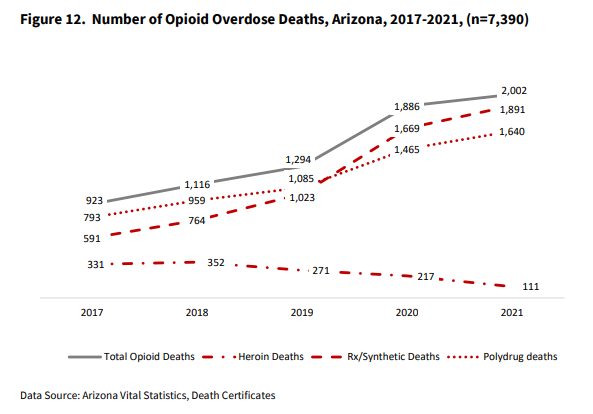 Figure 12. Number of Opioid Overdose Deaths, Arizona, 2017-2021, (n=7,390)

923
1,116
1,294
1,886
2,002
793
959
1,085
1,465
1,640
591
764
1,023
1,669
1,891
331
352
271
217
111

2017
2018
2019
2020
2021

Total Opioid Deaths
Heroin Deaths
Rx/Synthetic Deaths
Polydrug deaths

Data Source: Arizona Vital Statistics, Death Certificates